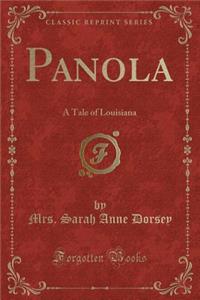 CLASSIC REPRINT SERIES

PANOLA

A Tale of Louisiana

F

by
Mrs. Sarah Anne Dorsey

Forgotten Books